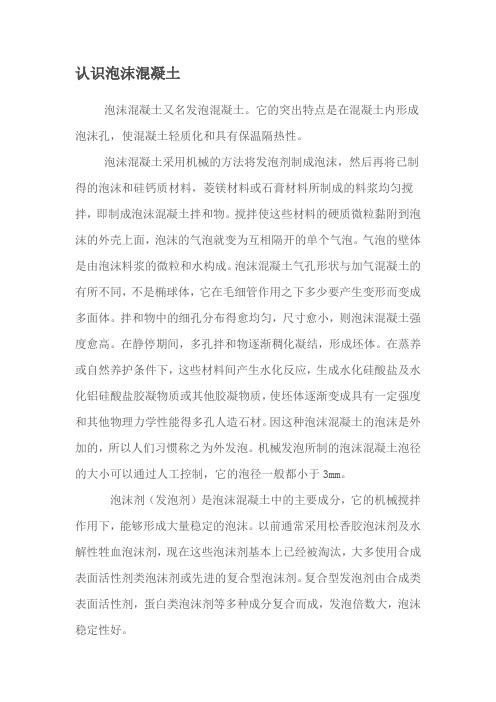 认识泡沫混凝土

泡沫混凝土又名发泡混凝土。它的突出特点是在混凝土内形成泡沫孔，使混凝土轻质化和具有保温隔热性。

泡沫混凝土采用机械的方法将发泡剂制成泡沫，然后再将已制得的泡沫和硅钙质材料，菱镁材料或石膏材料所制成的料浆均匀搅拌，即制成泡沫混凝土拌和物。搅拌使这些材料的硬质微粒黏附到泡沫的外壳上面，泡沫的气泡就变为互相隔开的单个气泡。气泡的壁体是由泡沫料浆的微粒和水构成。泡沫混凝土气孔形状与加气混凝土的有所不同，不是椭球体，它在毛细管作用之下多少要产生变形而变成多面体。拌和物中的细孔分布得愈均匀，尺寸愈小，则泡沫混凝土强度愈高。在静停期间，多孔拌和物逐渐稠化凝结，形成坯体。在蒸养或自然养护条件下，这些材料间产生水化反应，生成水化硅酸盐及水化铝硅酸盐胶凝物质或其他胶凝物质，使坯体逐渐变成具有一定强度和其他物理力学性能得多孔人造石材。因这种泡沫混凝土的泡沫是外加的，所以人们习惯称之为外发泡。机械发泡所制的泡沫混凝土泡径的大小可以通过人工控制，它的泡径一般都小于 3mm。

泡沫剂（发泡剂）是泡沫混凝土中的主要成分，它的机械搅拌作用下，能够形成大量稳定的泡沫。以前通常采用松香胶泡沫剂及水解性牲血泡沫剂，现在这些泡沫剂基本上已经被淘汰，大多使用合成表面活性剂类泡沫剂或先进的复合型泡沫剂。复合型发泡剂由合成类表面活性剂，蛋白类泡沫剂等多种成分复合而成，发泡倍数大，泡沫稳定性好。